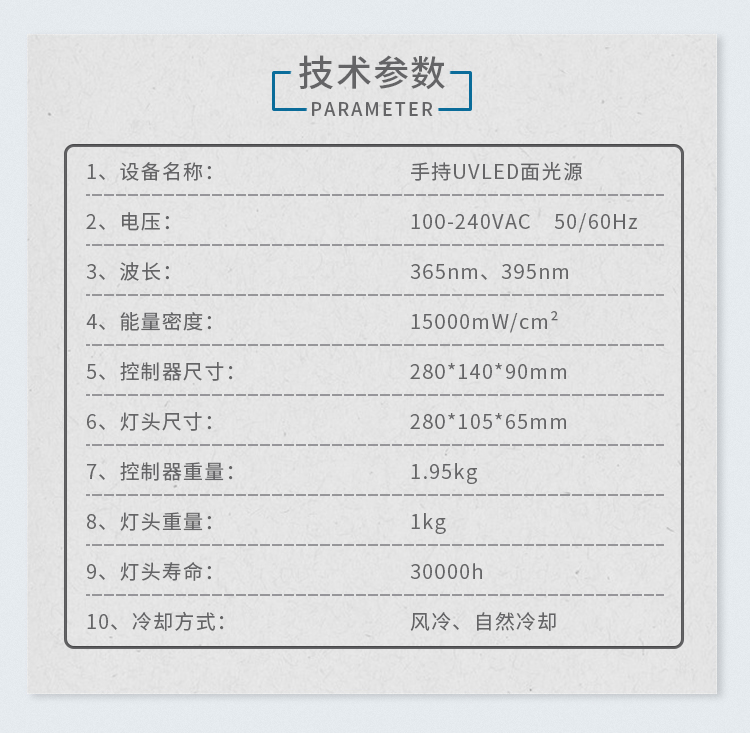 技术参数
PARAMETER

| | |
|---|---|
| 1、设备名称： | 手持UVLED面光源 |
| 2、电压： | 100-240VAC 50/60Hz |
| 3、波长： | 365nm、395nm |
| 4、能量密度： | 15000mW/cm² |
| 5、控制器尺寸： | 280\*140\*90mm |
| 6、灯头尺寸： | 280\*105\*65mm |
| 7、控制器重量： | 1.95kg |
| 8、灯头重量： | 1kg |
| 9、灯头寿命： | 30000h |
| 10、冷却方式： | 风冷、自然冷却 |